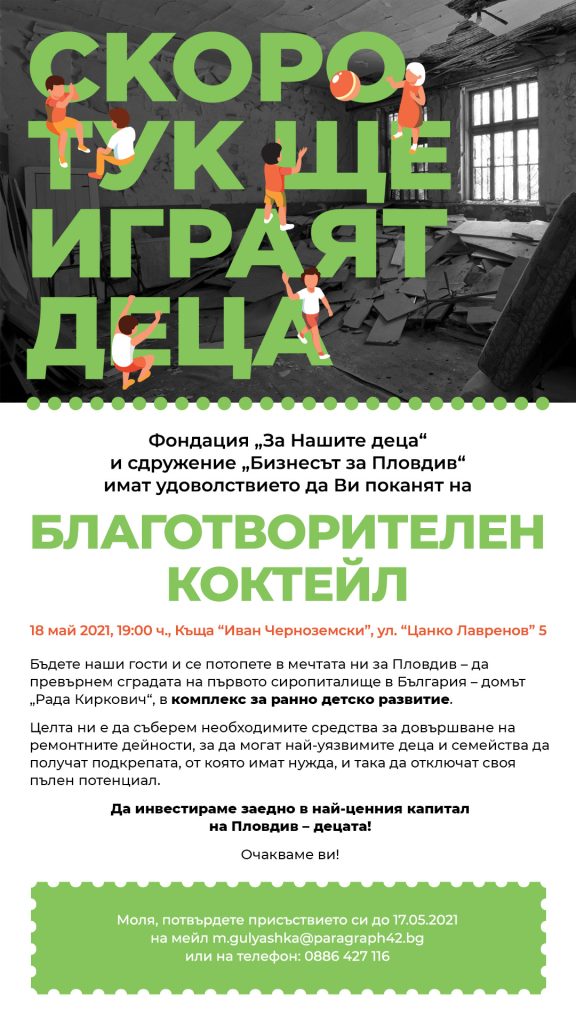 СКОРО
ТУК ЩЕ
ИГРАЯТ
ДЕЦА

Фондация „За Нашите деца“
и сдружение „Бизнесът за Пловдив“
имат удоволствието да Ви поканят на

БЛАГОТВОРИТЕЛЕН
КОКТЕЙЛ

18 май 2021, 19:00 ч., Къща “Иван Черноземски”, ул. “Цанко Лавренов” 5

Бъдете наши гости и се потопете в мечтата ни за Пловдив – да превърнем сградата на първото сиропиталище в България – домът „Рада Киркович“, в комплекс за ранно детско развитие.

Целта ни е да съберем необходимите средства за довършване на ремонтните дейности, за да могат най-уязвимите деца и семейства да получат подкрепата, от която имат нужда, и така да отключат своя пълен потенциал.

Да инвестираме заедно в най-ценния капитал
на Пловдив – децата!

Очакваме ви!

Моля, потвърдете присъствието си до 17.05.2021
на мейл m.gulyashka@paragraph42.bg
или на телефон: 0886 427 116